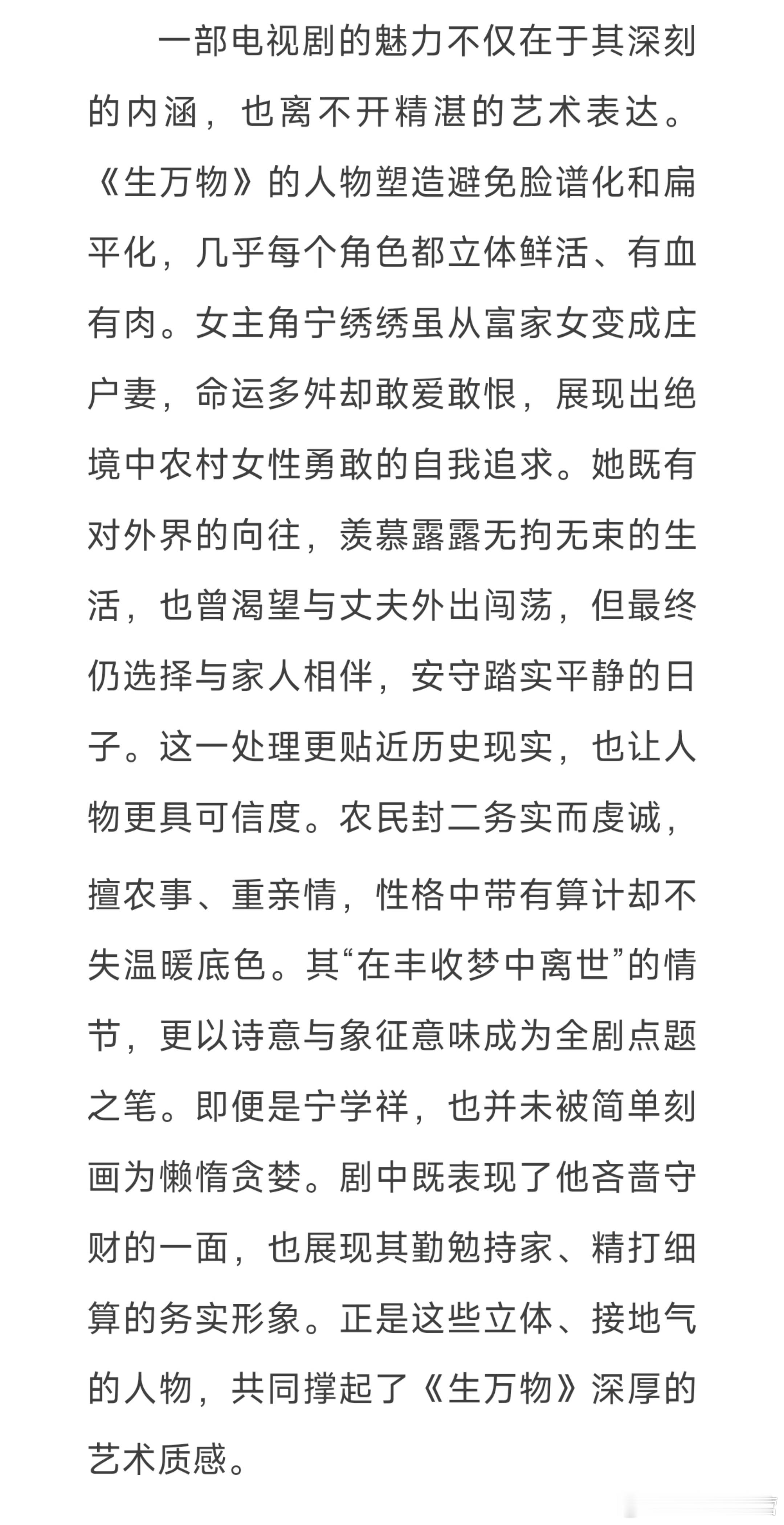 一部电视剧的魅力不仅在于其深刻的内涵，也离不开精湛的艺术表达。《生万物》的人物塑造避免脸谱化和扁平化，几乎每个角色都立体鲜活、有血有肉。女主角宁绣绣虽从富家女变成庄户妻，命运多舛却敢爱敢恨，展现出绝境中农村女性勇敢的自我追求。她既有对外界的向往，羡慕露露无拘无束的生活，也曾渴望与丈夫外出闯荡，但最终仍选择与家人相伴，安守踏实平静的日子。这一处理更贴近历史现实，也让人物更具可信度。农民封二务实而虔诚，擅农事、重亲情，性格中带有算计却不失温暖底色。其“在丰收梦中离世”的情节，更以诗意与象征意味成为全剧点题之笔。即便是宁学祥，也并未被简单刻画为懒惰贪婪。剧中既表现了他吝啬守财的一面，也展现其勤勉持家、精打细算的务实形象。正是这些立体、接地气的人物，共同撑起了《生万物》深厚的艺术质感。